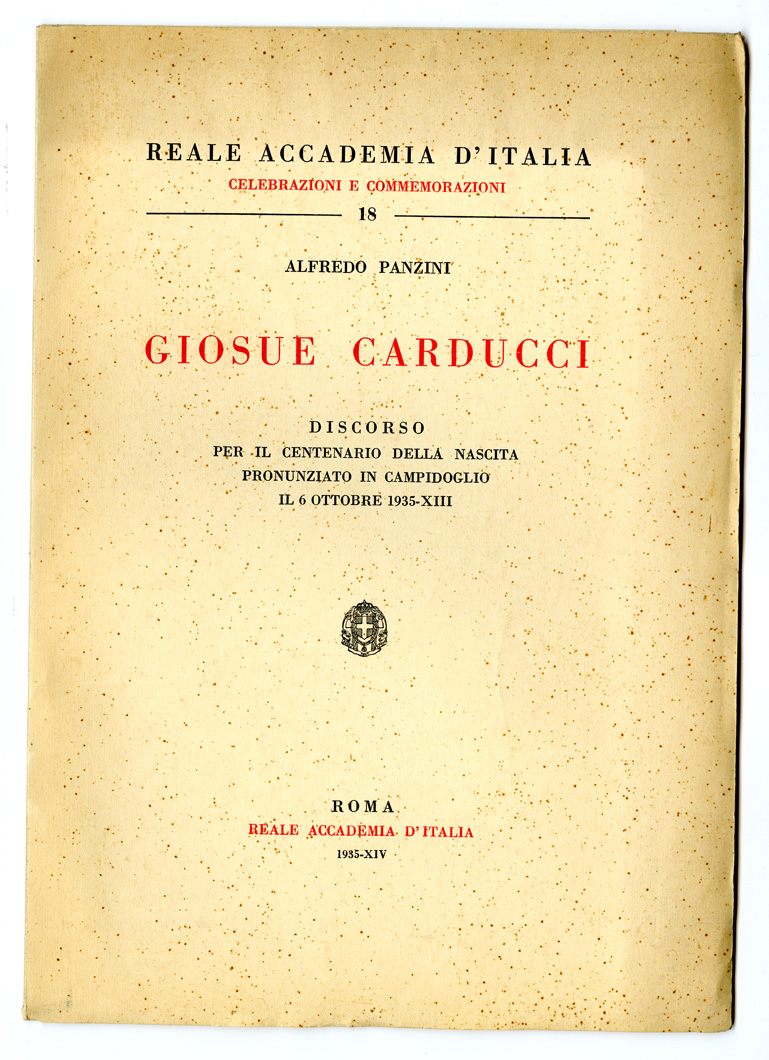 REALE ACCADEMIA D'ITALIA
CELEBRAZIONI E COMMEMORAZIONI
18

ALFREDO PANZINI

GIOSUE CARDUCCI

DISCORSO
PER IL CENTENARIO DELLA NASCITA
PRONUNZIATO IN CAMPIDOGLIO
IL 6 OTTOBRE 1935-XIII

ROMA
REALE ACCADEMIA D'ITALIA
1935-XIV